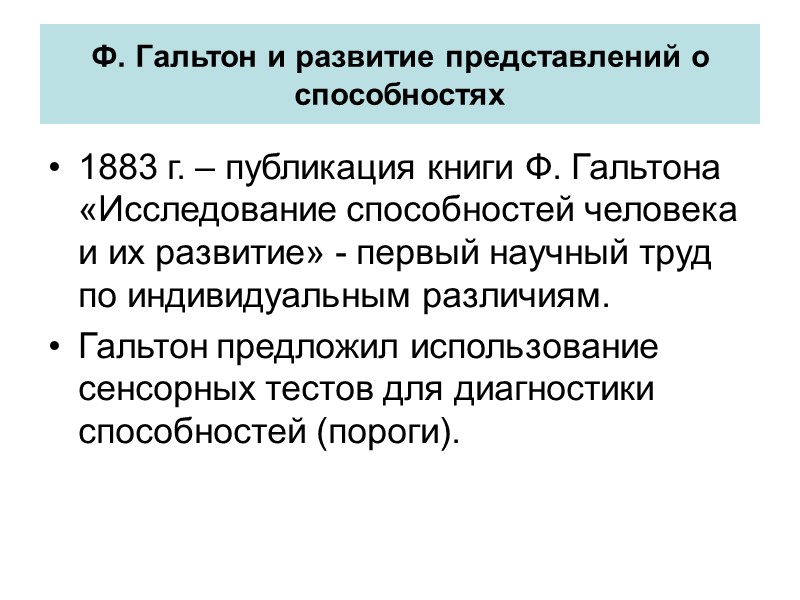 Ф. Гальтон и развитие представлений о способностях

• 1883 г. – публикация книги Ф. Гальтона «Исследование способностей человека и их развитие» - первый научный труд по индивидуальным различиям.
• Гальтон предложил использование сенсорных тестов для диагностики способностей (пороги).